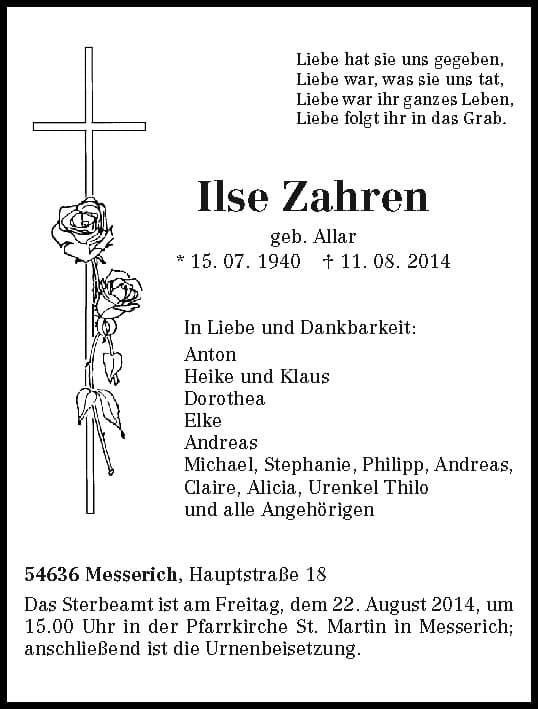 Liebe hat sie uns gegeben,
Liebe war, was sie uns tat,
Liebe war ihr ganzes Leben,
Liebe folgt ihr in das Grab.

Ilse Zahren

geb. Allar
* 15. 07. 1940 † 11. 08. 2014

In Liebe und Dankbarkeit:
Anton
Heike und Klaus
Dorothea
Elke
Andreas
Michael, Stephanie, Philipp, Andreas, Claire, Alicia, Urenkel Thilo
und alle Angehörigen

54636 Messerich, Hauptstraße 18

Das Sterbeamt ist am Freitag, dem 22. August 2014, um 15.00 Uhr in der Pfarrkirche St. Martin in Messerich; anschließend ist die Urnenbeisetzung.